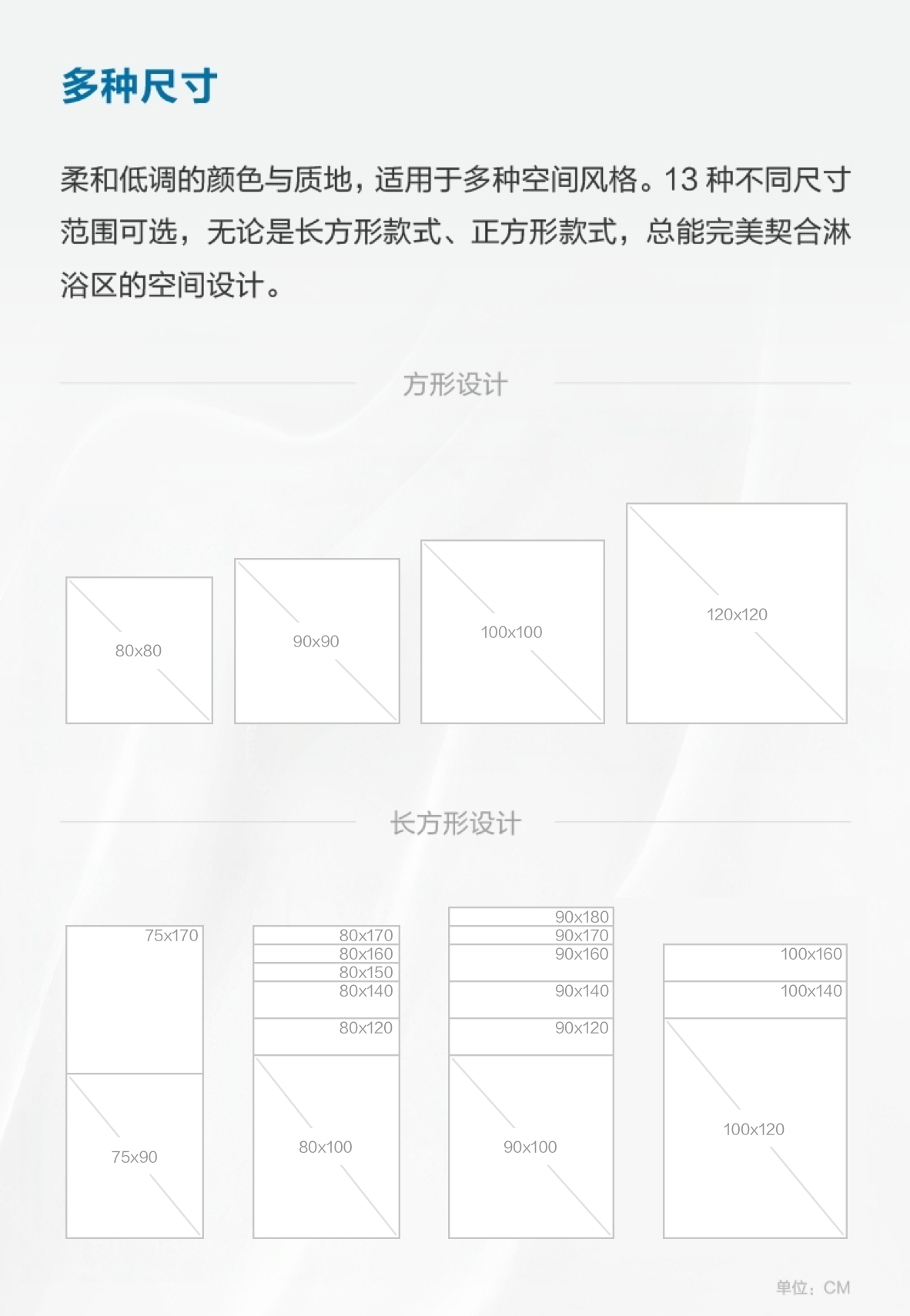 多种尺寸

柔和低调的颜色与质地，适用于多种空间风格。13 种不同尺寸范围可选，无论是长方形款式、正方形款式，总能完美契合淋浴区的空间设计。

方形设计

80x80

90x90

100x100

120x120

长方形设计

75x170

75x90

80x170
80x160
80x150
80x140
80x120

80x100

90x180
90x170
90x160
90x140
90x120

90x100

100x160
100x140

100x120

单位：CM